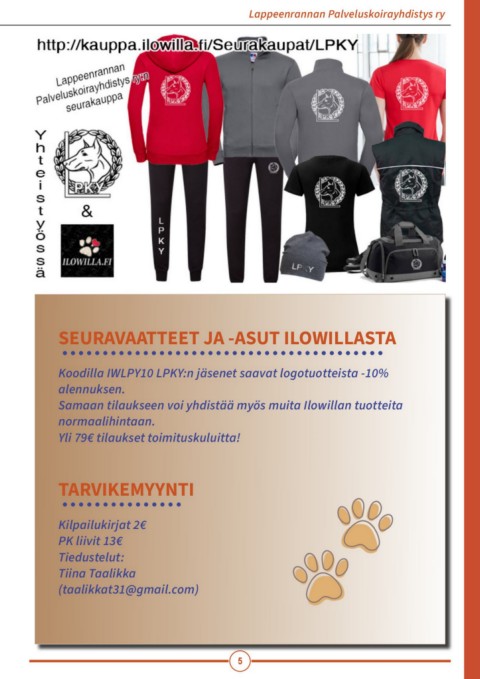 Lappeenrannan Palveluskoirayhdistys ry

http://kauppa.ilowilla.fi/Seurakaupat/LPKY

Lappeenrannan Palveluskoirayhdistys ry:n seurakauppa

Yhteistyössä

LPKY

&

ILOWILLA.FI

LPKY

LPKY

SEURAVAATTEET JA -ASUT ILOWILLASTA

Koodilla IWLPY10 LPKY:n jäsenet saavat logotuotteista -10% alennuksen.
Samaan tilaukseen voi yhdistää myös muita Ilowillan tuotteita normaalihintaan.
Yli 79€ tilaukset toimituskuluitta!

TARVIKEMYYNTI

Kilpailukirjat 2€
PK liivit 13€
Tiedustelut:
Tiina Taalikka
(taalikkat31@gmail.com)

5